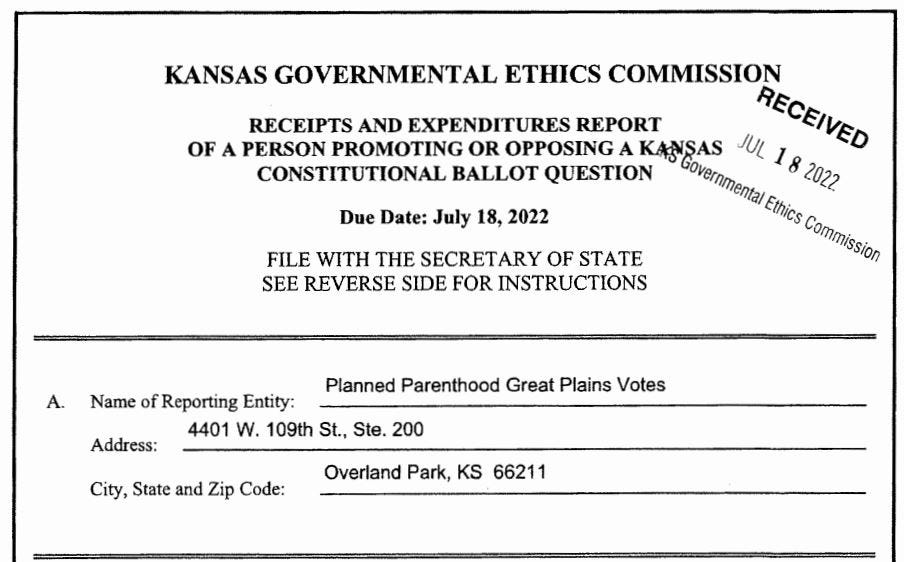 KANSAS GOVERNMENTAL ETHICS COMMISSION

RECEIPTS AND EXPENDITURES REPORT
OF A PERSON PROMOTING OR OPPOSING A KANSAS
CONSTITUTIONAL BALLOT QUESTION

RECEIVED
JUL 18 2022
KS Governmental Ethics Commission

Due Date: July 18, 2022

FILE WITH THE SECRETARY OF STATE
SEE REVERSE SIDE FOR INSTRUCTIONS

A. Name of Reporting Entity: Planned Parenthood Great Plains Votes

Address: 4401 W. 109th St., Ste. 200

City, State and Zip Code: Overland Park, KS 66211